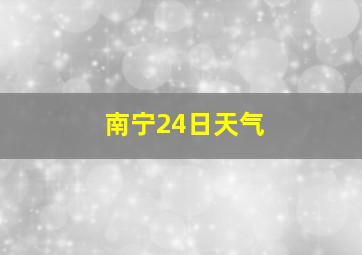 南宁24日天气